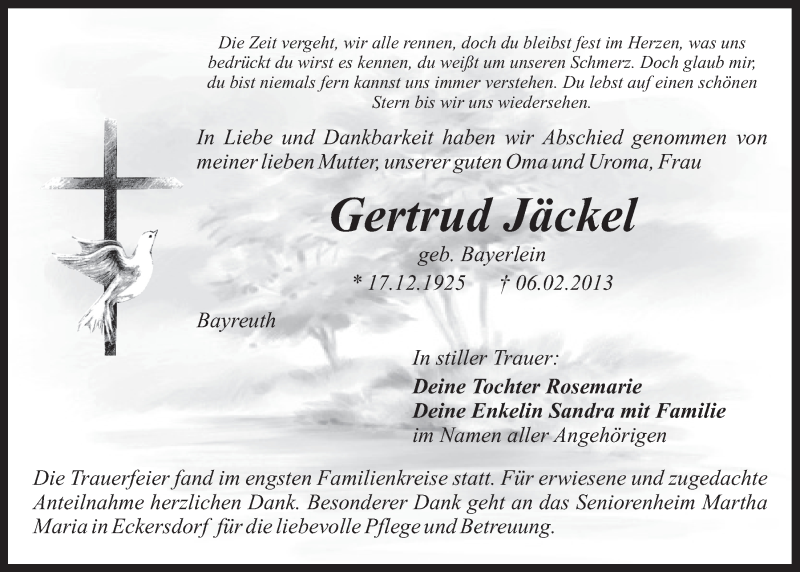 Die Zeit vergeht, wir alle rennen, doch du bleibst fest im Herzen, was uns bedrückt du wirst es kennen, du weißt um unseren Schmerz. Doch glaub mir, du bist niemals fern kannst uns immer verstehen. Du lebst auf einen schönen Stern bis wir uns wiedersehen.

In Liebe und Dankbarkeit haben wir Abschied genommen von meiner lieben Mutter, unserer guten Oma und Uroma, Frau

Gertrud Jäckel

geb. Bayerlein

* 17.12.1925 † 06.02.2013

Bayreuth

In stiller Trauer:

Deine Tochter Rosemarie
Deine Enkelin Sandra mit Familie
im Namen aller Angehörigen

Die Trauerfeier fand im engsten Familienkreise statt. Für erwiesene und zugedachte Anteilnahme herzlichen Dank. Besonderer Dank geht an das Seniorenheim Martha Maria in Eckersdorf für die liebevolle Pflege und Betreuung.